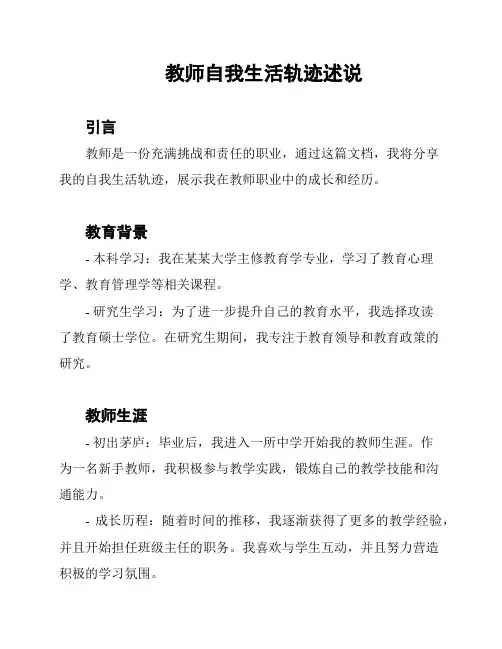 教师自我生活轨迹述说

引言

教师是一份充满挑战和责任的职业，通过这篇文档，我将分享我的自我生活轨迹，展示我在教师职业中的成长和经历。

教育背景

- 本科学习：我在某某大学主修教育学专业，学习了教育心理学、教育管理学等相关课程。

- 研究生学习：为了进一步提升自己的教育水平，我选择攻读了教育硕士学位。在研究生期间，我专注于教育领导和教育政策的研究。

教师生涯

- 初出茅庐：毕业后，我进入一所中学开始我的教师生涯。作为一名新手教师，我积极参与教学实践，锻炼自己的教学技能和沟通能力。

- 成长历程：随着时间的推移，我逐渐获得了更多的教学经验，并且开始担任班级主任的职务。我喜欢与学生互动，并且努力营造积极的学习氛围。